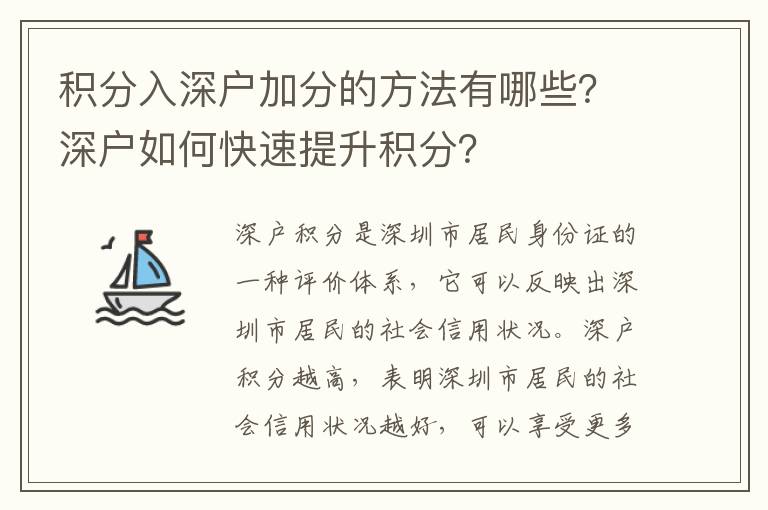 积分入深户加分的方法有哪些？深户如何快速提升积分？

深户积分是深圳市居民身份证的一种评价体系，它可以反映出深圳市居民的社会信用状况。深户积分越高，表明深圳市居民的社会信用状况越好，可以享受更多